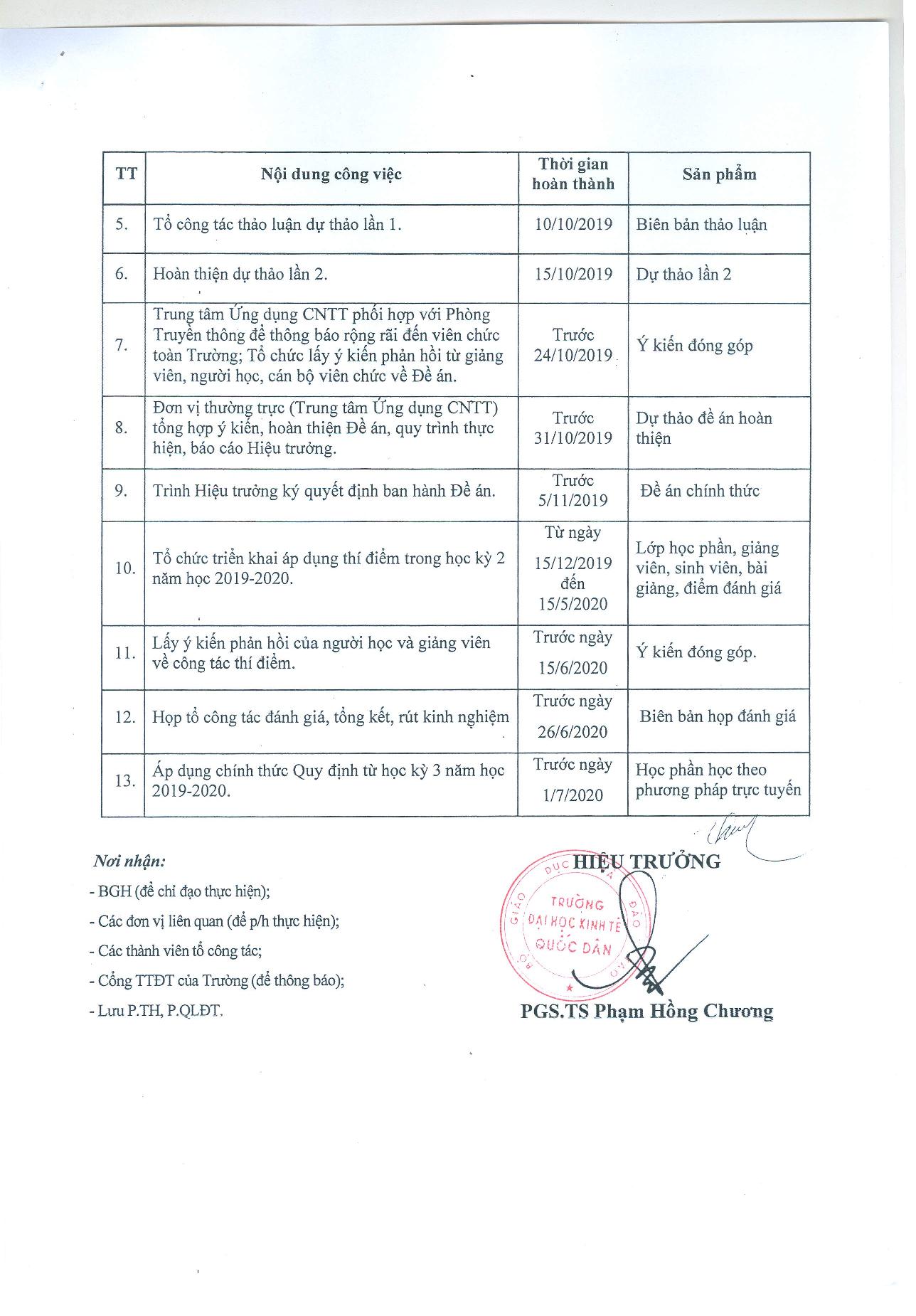 | TT | Nội dung công việc | Thời gian hoàn thành | Sản phẩm |
|---|---|---|---|
| 5. | Tổ công tác thảo luận dự thảo lần 1. | 10/10/2019 | Biên bản thảo luận |
| 6. | Hoàn thiện dự thảo lần 2. | 15/10/2019 | Dự thảo lần 2 |
| 7. | Trung tâm Ứng dụng CNTT phối hợp với Phòng Truyền thông để thông báo rộng rãi đến viên chức toàn Trường; Tổ chức lấy ý kiến phản hồi từ giảng viên, người học, cán bộ viên chức về Đề án. | Trước 24/10/2019 | Ý kiến đóng góp |
| 8. | Đơn vị thường trực (Trung tâm Ứng dụng CNTT) tổng hợp ý kiến, hoàn thiện Đề án, quy trình thực hiện, báo cáo Hiệu trưởng. | Trước 31/10/2019 | Dự thảo đề án hoàn thiện |
| 9. | Trình Hiệu trưởng ký quyết định ban hành Đề án. | Trước 5/11/2019 | Đề án chính thức |
| 10. | Tổ chức triển khai áp dụng thí điểm trong học kỳ 2 năm học 2019-2020. | Từ ngày 15/12/2019 đến 15/5/2020 | Lớp học phần, giảng viên, sinh viên, bài giảng, điểm đánh giá |
| 11. | Lấy ý kiến phản hồi của người học và giảng viên về công tác thí điểm. | Trước ngày 15/6/2020 | Ý kiến đóng góp. |
| 12. | Họp tổ công tác đánh giá, tổng kết, rút kinh nghiệm | Trước ngày 26/6/2020 | Biên bản họp đánh giá |
| 13. | Áp dụng chính thức Quy định từ học kỳ 3 năm học 2019-2020. | Trước ngày 1/7/2020 | Học phần học theo phương pháp trực tuyến |

Nơi nhận:
- BGH (để chỉ đạo thực hiện);
- Các đơn vị liên quan (để p/h thực hiện);
- Các thành viên tổ công tác;
- Cổng TTĐT của Trường (để thông báo);
- Lưu P.TH, P.QLĐT.

HIỆU TRƯỞNG

BỘ GIÁO DỤC VÀ ĐÀO TẠO
TRƯỜNG ĐẠI HỌC KINH TẾ QUỐC DÂN

PGS.TS Phạm Hồng Chương